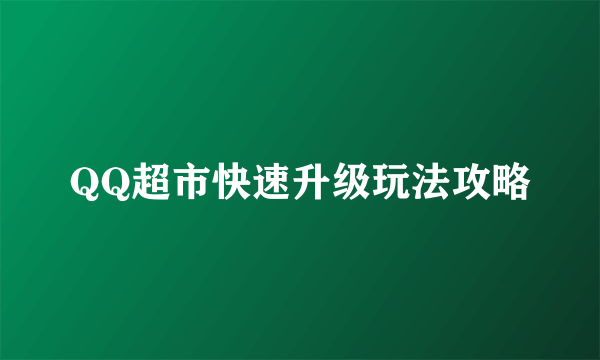 QQ超市快速升级玩法攻略